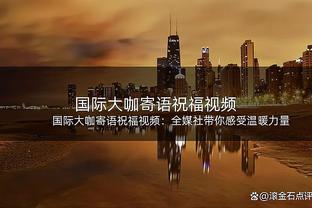 国际大咖寄语祝福视频

国际大咖寄语祝福视频：全媒社带你感受温暖力量

@滚金石点评